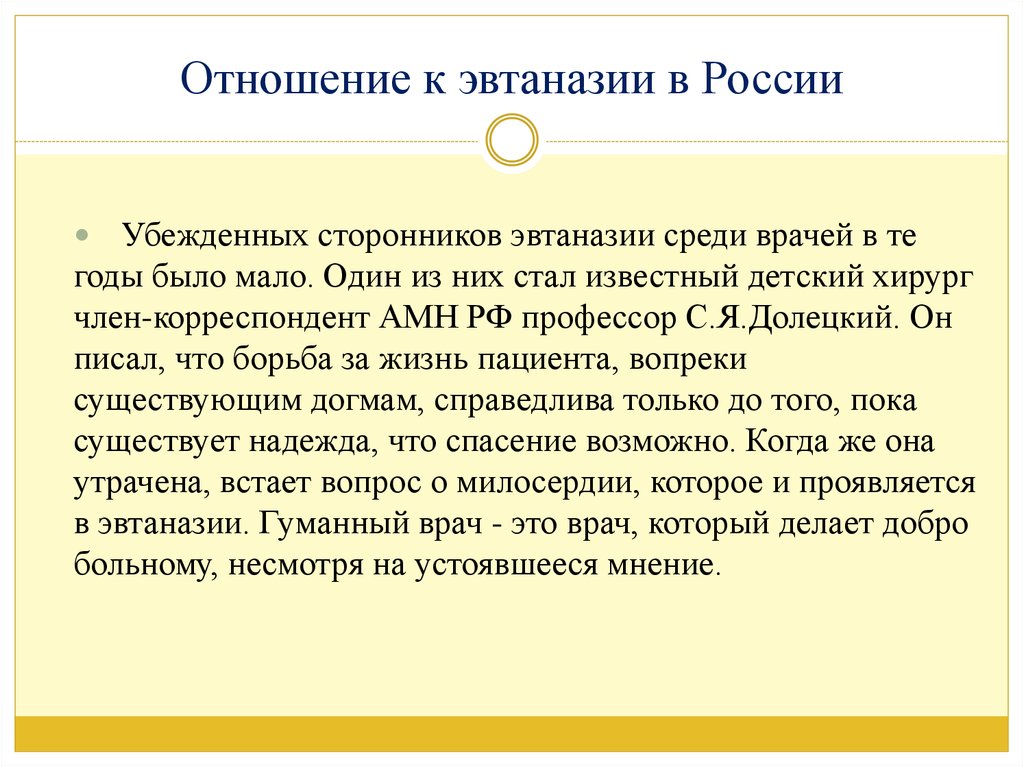 Отношение к эвтаназии в России

Убежденных сторонников эвтаназии среди врачей в те годы было мало. Один из них стал известный детский хирург член-корреспондент АМН РФ профессор С.Я.Долецкий. Он писал, что борьба за жизнь пациента, вопреки существующим догмам, справедлива только до того, пока существует надежда, что спасение возможно. Когда же она утрачена, встает вопрос о милосердии, которое и проявляется в эвтаназии. Гуманный врач - это врач, который делает добро больному, несмотря на устоявшееся мнение.